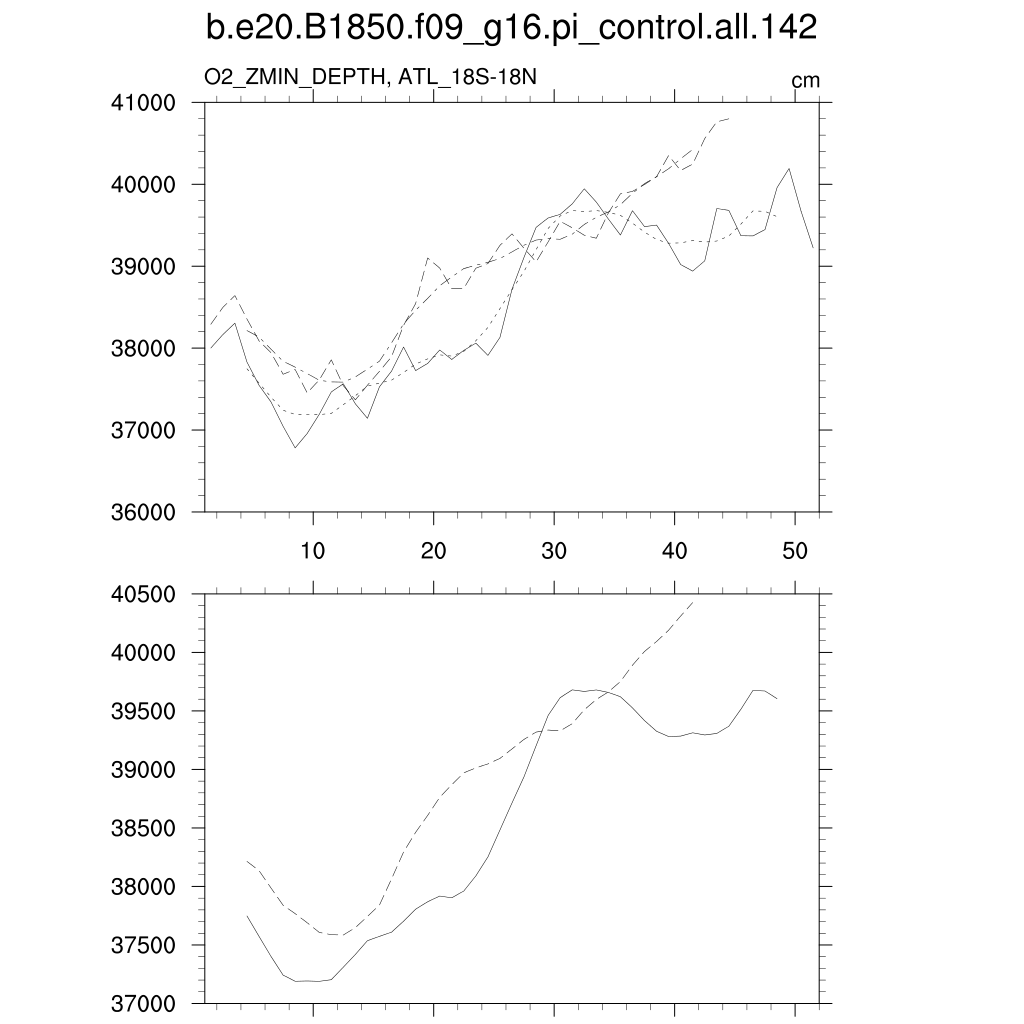 b.e20.B1850.f09_g16.pi_control.all.142

O2_ZMIN_DEPTH, ATL_18S-18N

cm

41000
40000
39000
38000
37000
36000

10 20 30 40 50

40500
40000
39500
39000
38500
38000
37500
37000